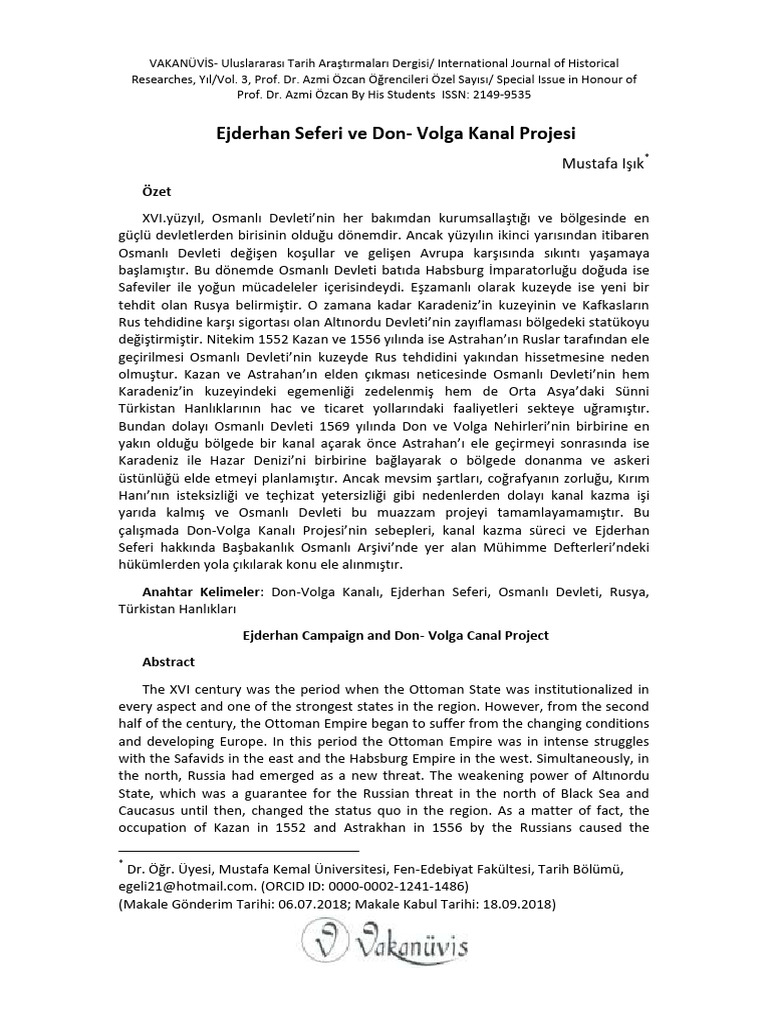 VAKANÜVİS- Uluslararası Tarih Araştırmaları Dergisi/ International Journal of Historical Researches, Yıl/Vol. 3, Prof. Dr. Azmi Özcan Öğrencileri Özel Sayısı/ Special Issue in Honour of Prof. Dr. Azmi Özcan By His Students ISSN: 2149-9535

Ejderhan Seferi ve Don- Volga Kanal Projesi

Mustafa Işık*

Özet

XVI.yüzyıl, Osmanlı Devleti'nin her bakımdan kurumsallaştığı ve bölgesinde en güçlü devletlerden birisinin olduğu dönemdir. Ancak yüzyılın ikinci yarısından itibaren Osmanlı Devleti değişen koşullar ve gelişen Avrupa karşısında sıkıntı yaşamaya başlamıştır. Bu dönemde Osmanlı Devleti batıda Habsburg İmparatorluğu doğuda ise Safeviler ile yoğun mücadeleler içerisindeydi. Eşzamanlı olarak kuzeyde ise yeni bir tehdit olan Rusya belirmiştir. O zamana kadar Karadeniz'in kuzeyinin ve Kafkasların Rus tehdidine karşı sigortası olan Altınordu Devleti'nin zayıflaması bölgedeki statükoyu değiştirmiştir. Nitekim 1552 Kazan ve 1556 yılında ise Astrahan'ın Ruslar tarafından ele geçirilmesi Osmanlı Devleti'nin kuzeyde Rus tehdidini yakından hissetmesine neden olmuştur. Kazan ve Astrahan'ın elden çıkması neticesinde Osmanlı Devleti'nin hem Karadeniz'in kuzeyindeki egemenliği zedelenmiş hem de Orta Asya'daki Sünni Türkistan Hanlıklarının hac ve ticaret yollarındaki faaliyetleri sekteye uğramıştır. Bundan dolayı Osmanlı Devleti 1569 yılında Don ve Volga Nehirleri'nin birbirine en yakın olduğu bölgede bir kanal açarak önce Astrahan'ı ele geçirmeyi sonrasında ise Karadeniz ile Hazar Denizi'ni birbirine bağlayarak o bölgede donanma ve askeri üstünlüğü elde etmeyi planlamıştır. Ancak mevsim şartları, coğrafyanın zorluğu, Kırım Hanı'nın isteksizliği ve teçhizat yetersizliği gibi nedenlerden dolayı kanal kazma işi yarıda kalmış ve Osmanlı Devleti bu muazzam projeyi tamamlayamamıştır. Bu çalışmada Don-Volga Kanalı Projesi'nin sebepleri, kanal kazma süreci ve Ejderhan Seferi hakkında Başbakanlık Osmanlı Arşivi'nde yer alan Mühimme Defterleri'ndeki hükümlerden yola çıkılarak konu ele alınmıştır.

Anahtar Kelimeler: Don-Volga Kanalı, Ejderhan Seferi, Osmanlı Devleti, Rusya, Türkistan Hanlıkları

Ejderhan Campaign and Don- Volga Canal Project

Abstract

The XVI century was the period when the Ottoman State was institutionalized in every aspect and one of the strongest states in the region. However, from the second half of the century, the Ottoman Empire began to suffer from the changing conditions and developing Europe. In this period the Ottoman Empire was in intense struggles with the Safavids in the east and the Habsburg Empire in the west. Simultaneously, in the north, Russia had emerged as a new threat. The weakening power of Altınordu State, which was a guarantee for the Russian threat in the north of Black Sea and Caucasus until then, changed the status quo in the region. As a matter of fact, the occupation of Kazan in 1552 and Astrakhan in 1556 by the Russians caused the

* Dr. Öğr. Üyesi, Mustafa Kemal Üniversitesi, Fen-Edebiyat Fakültesi, Tarih Bölümü, egeli21@hotmail.com. (ORCID ID: 0000-0002-1241-1486)
(Makale Gönderim Tarihi: 06.07.2018; Makale Kabul Tarihi: 18.09.2018)

Vakanüvis